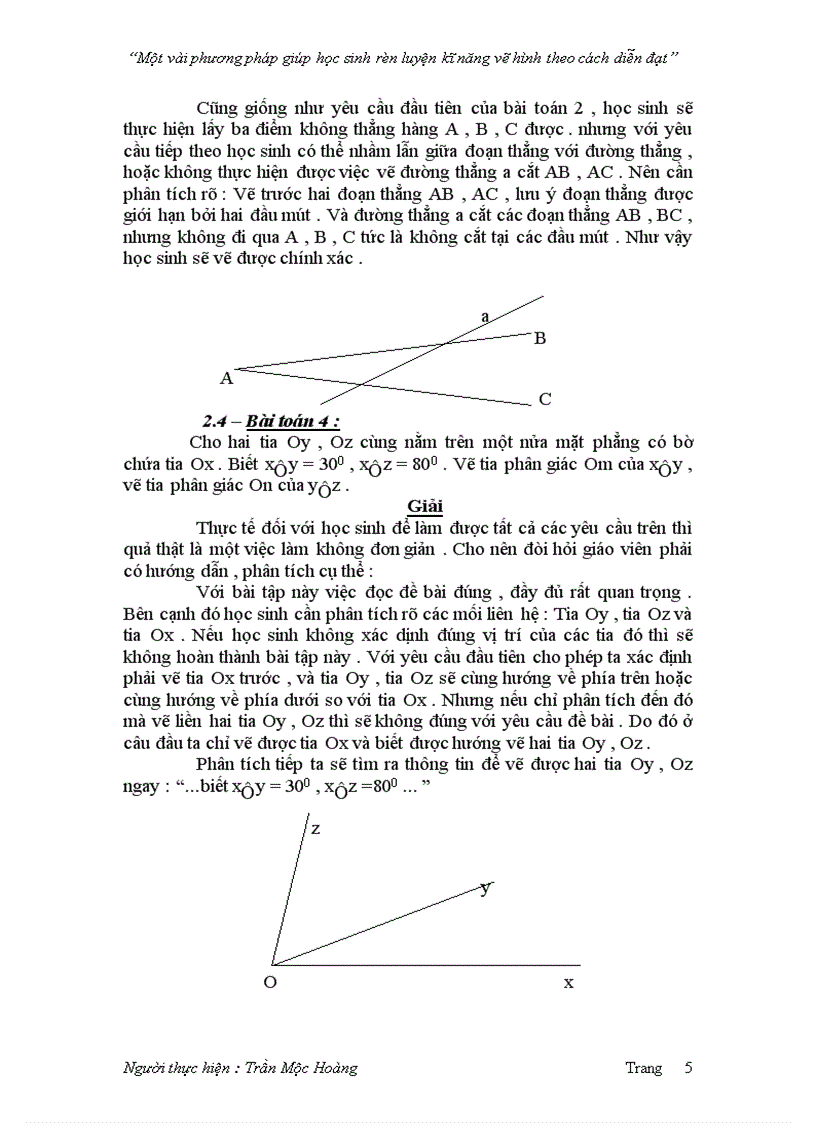 "Một vài phương pháp giúp học sinh rèn luyện kĩ năng vẽ hình theo cách diễn đạt"

Cũng giống như yêu cầu đầu tiên của bài toán 2 , học sinh sẽ thực hiện lấy ba điểm không thẳng hàng A , B , C được . nhưng với yêu cầu tiếp theo học sinh có thể nhầm lẫn giữa đoạn thẳng với đường thẳng , hoặc không thực hiện được việc vẽ đường thẳng a cắt AB , AC . Nên cần phân tích rõ : Vẽ trước hai đoạn thẳng AB , AC , lưu ý đoạn thẳng được giới hạn bởi hai đầu mút . Và đường thẳng a cắt các đoạn thẳng AB , BC , nhưng không đi qua A , B , C tức là không cắt tại các đầu mút . Như vậy học sinh sẽ vẽ được chính xác .

a
B
A
C

2.4 – Bài toán 4 :
Cho hai tia Oy , Oz cùng nằm trên một nửa mặt phẳng có bờ chứa tia Ox . Biết $x\hat{O}y = 30^0$ , $x\hat{O}z = 80^0$ . Vẽ tia phân giác Om của $x\hat{O}y$ , vẽ tia phân giác On của $y\hat{O}z$ .

Giải
Thực tế đối với học sinh để làm được tất cả các yêu cầu trên thì quả thật là một việc làm không đơn giản . Cho nên đòi hỏi giáo viên phải có hướng dẫn , phân tích cụ thể :
Với bài tập này việc đọc đề bài đúng , đầy đủ rất quan trọng . Bên cạnh đó học sinh cần phân tích rõ các mối liên hệ : Tia Oy , tia Oz và tia Ox . Nếu học sinh không xác định đúng vị trí của các tia đó thì sẽ không hoàn thành bài tập này . Với yêu cầu đầu tiên cho phép ta xác định phải vẽ tia Ox trước , và tia Oy , tia Oz sẽ cùng hướng về phía trên hoặc cùng hướng về phía dưới so với tia Ox . Nhưng nếu chỉ phân tích đến đó mà vẽ liền hai tia Oy , Oz thì sẽ không đúng với yêu cầu đề bài . Do đó ở câu đầu ta chỉ vẽ được tia Ox và biết được hướng vẽ hai tia Oy , Oz .
Phân tích tiếp ta sẽ tìm ra thông tin để vẽ được hai tia Oy , Oz ngay : "...biết $x\hat{O}y = 30^0$ , $x\hat{O}z = 80^0$ ... "

z
y
O
x

Người thực hiện : Trần Mộc Hoàng
Trang 5